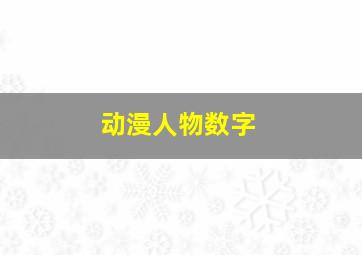 动漫人物数字